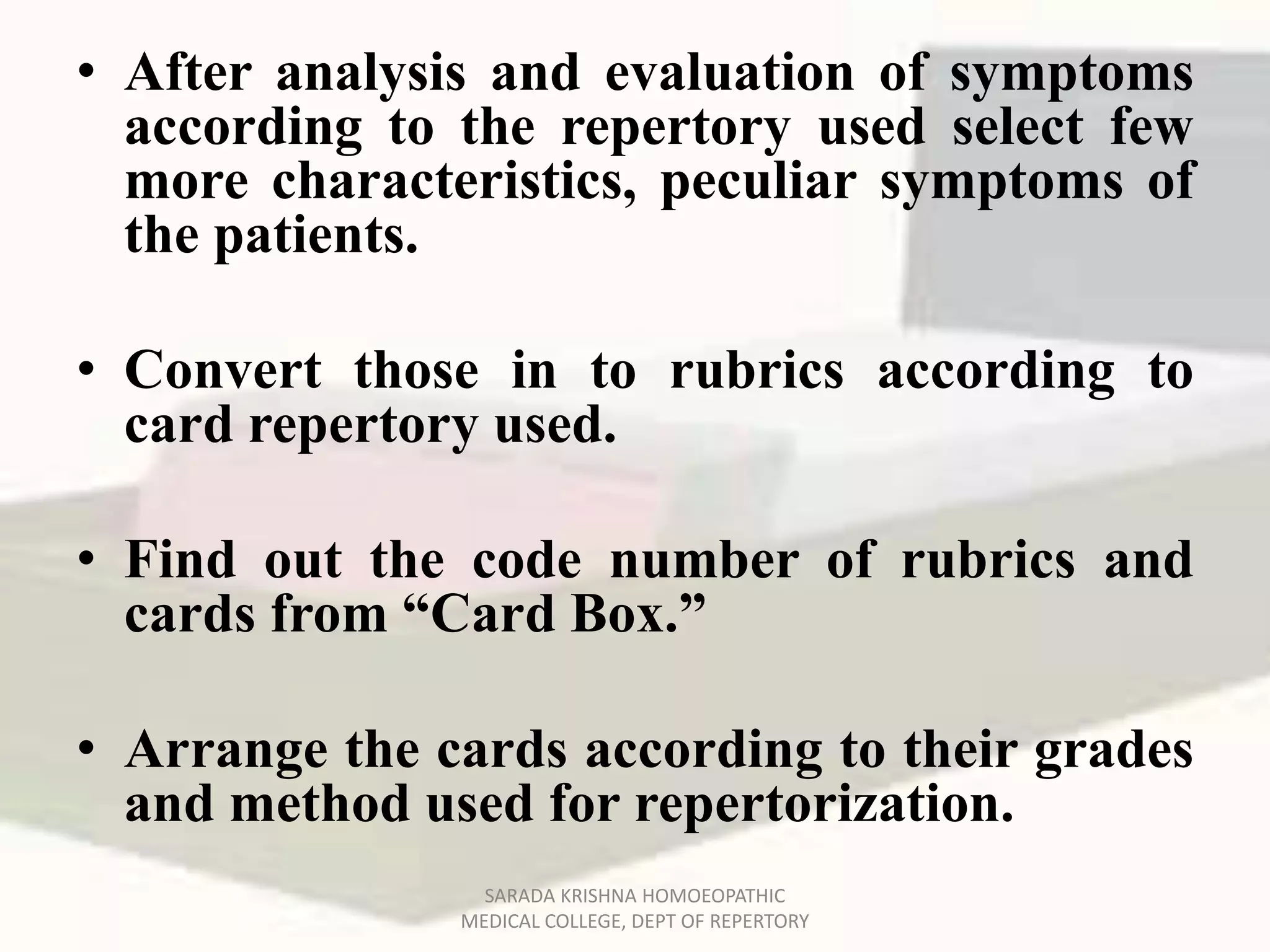 • After analysis and evaluation of symptoms according to the repertory used select few more characteristics, peculiar symptoms of the patients.

• Convert those in to rubrics according to card repertory used.

• Find out the code number of rubrics and cards from “Card Box.”

• Arrange the cards according to their grades and method used for repertorization.

SARADA KRISHNA HOMOEOPATHIC MEDICAL COLLEGE, DEPT OF REPERTORY